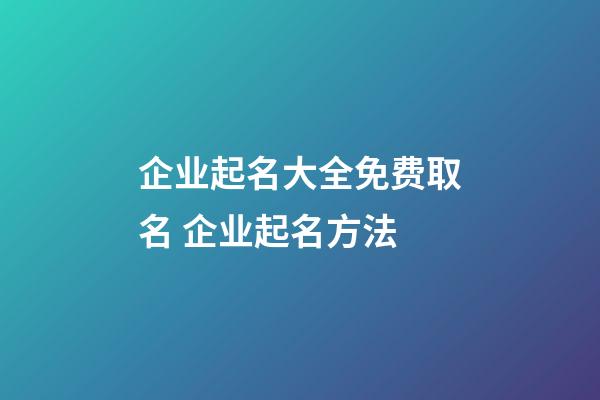 企业起名大全免费取名 企业起名方法